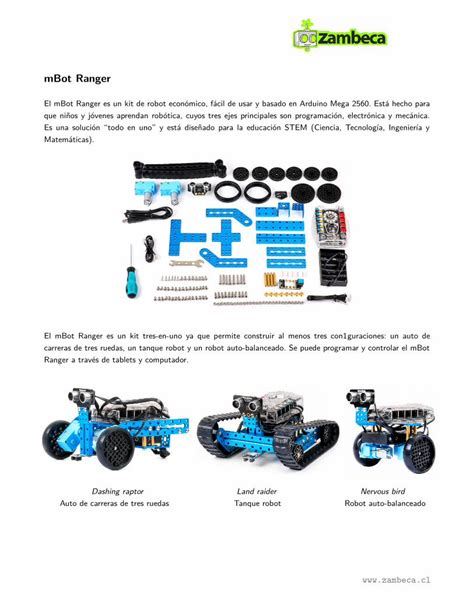 zambeca

mBot Ranger

El mBot Ranger es un kit de robot económico, fácil de usar y basado en Arduino Mega 2560. Está hecho para que niños y jóvenes aprendan robótica, cuyos tres ejes principales son programación, electrónica y mecánica. Es una solución "todo en uno" y está diseñado para la educación STEM (Ciencia, Tecnología, Ingeniería y Matemáticas).

El mBot Ranger es un kit tres-en-uno ya que permite construir al menos tres con1guraciones: un auto de carreras de tres ruedas, un tanque robot y un robot auto-balanceado. Se puede programar y controlar el mBot Ranger a través de tablets y computador.

Dashing raptor
Auto de carreras de tres ruedas

Land raider
Tanque robot

Nervous bird
Robot auto-balanceado

www.zambeca.cl